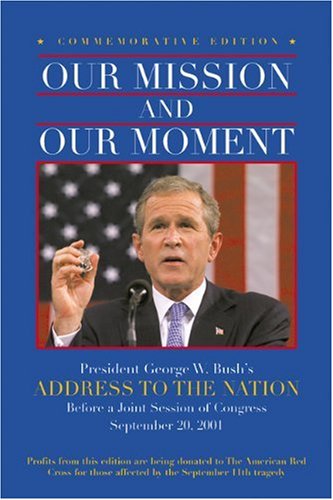 ★ COMMEMORATIVE EDITION ★

OUR MISSION
AND
OUR MOMENT

President George W. Bush's
ADDRESS TO THE NATION
Before a Joint Session of Congress
September 20, 2001

Profits from this edition are being donated to The American Red Cross for those affected by the September 11th tragedy